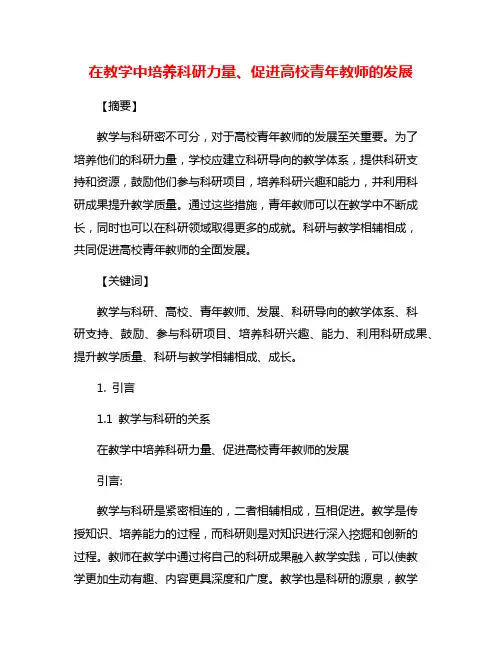 在教学中培养科研力量、促进高校青年教师的发展

【摘要】

教学与科研密不可分，对于高校青年教师的发展至关重要。为了培养他们的科研力量，学校应建立科研导向的教学体系，提供科研支持和资源，鼓励他们参与科研项目，培养科研兴趣和能力，并利用科研成果提升教学质量。通过这些措施，青年教师可以在教学中不断成长，同时也可以在科研领域取得更多的成就。科研与教学相辅相成，共同促进高校青年教师的全面发展。

【关键词】

教学与科研、高校、青年教师、发展、科研导向的教学体系、科研支持、鼓励、参与科研项目、培养科研兴趣、能力、利用科研成果、提升教学质量、科研与教学相辅相成、成长。

1. 引言

1.1 教学与科研的关系

在教学中培养科研力量、促进高校青年教师的发展

引言:

教学与科研是紧密相连的，二者相辅相成，互相促进。教学是传授知识、培养能力的过程，而科研则是对知识进行深入挖掘和创新的过程。教师在教学中通过将自己的科研成果融入教学实践，可以使教学更加生动有趣、内容更具深度和广度。教学也是科研的源泉，教学